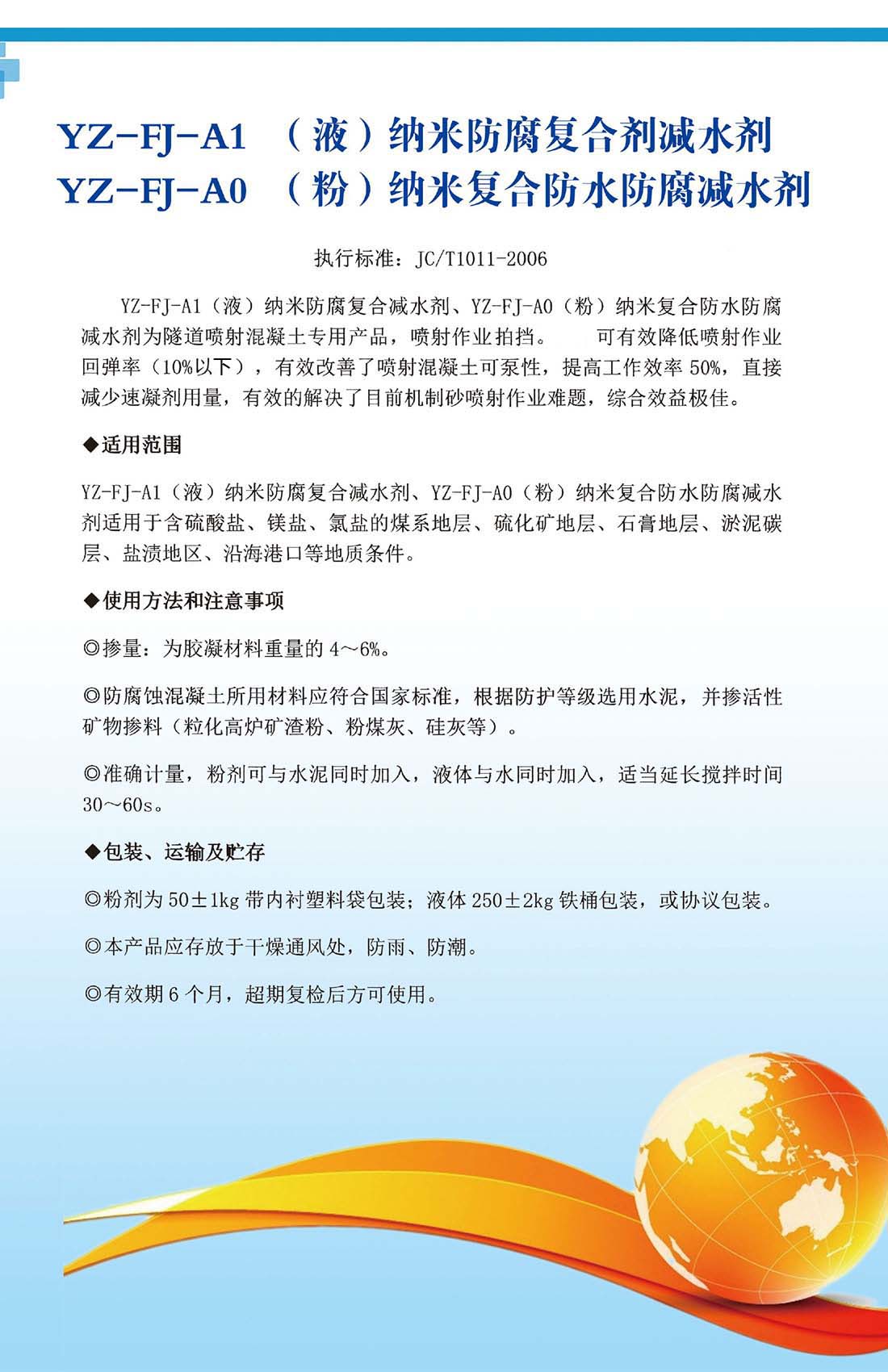 YZ-FJ-A1 （液）纳米防腐复合剂减水剂
YZ-FJ-A0 （粉）纳米复合防水防腐减水剂

执行标准：JC/T1011-2006

YZ-FJ-A1（液）纳米防腐复合减水剂、YZ-FJ-A0（粉）纳米复合防水防腐减水剂为隧道喷射混凝土专用产品，喷射作业拍挡。 可有效降低喷射作业回弹率（10%以下），有效改善了喷射混凝土可泵性，提高工作效率 50%，直接减少速凝剂用量，有效的解决了目前机制砂喷射作业难题，综合效益极佳。

◆适用范围

YZ-FJ-A1（液）纳米防腐复合减水剂、YZ-FJ-A0（粉）纳米复合防水防腐减水剂适用于含硫酸盐、镁盐、氯盐的煤系地层、硫化矿地层、石膏地层、淤泥碳层、盐渍地区、沿海港口等地质条件。

◆使用方法和注意事项

◎掺量：为胶凝材料重量的 4～6%。

◎防腐蚀混凝土所用材料应符合国家标准，根据防护等级选用水泥，并掺活性矿物掺料（粒化高炉矿渣粉、粉煤灰、硅灰等）。

◎准确计量，粉剂可与水泥同时加入，液体与水同时加入，适当延长搅拌时间 30～60s。

◆包装、运输及贮存

◎粉剂为 50±1kg 带内衬塑料袋包装；液体 250±2kg 铁桶包装，或协议包装。

◎本产品应存放于干燥通风处，防雨、防潮。

◎有效期 6 个月，超期复检后方可使用。